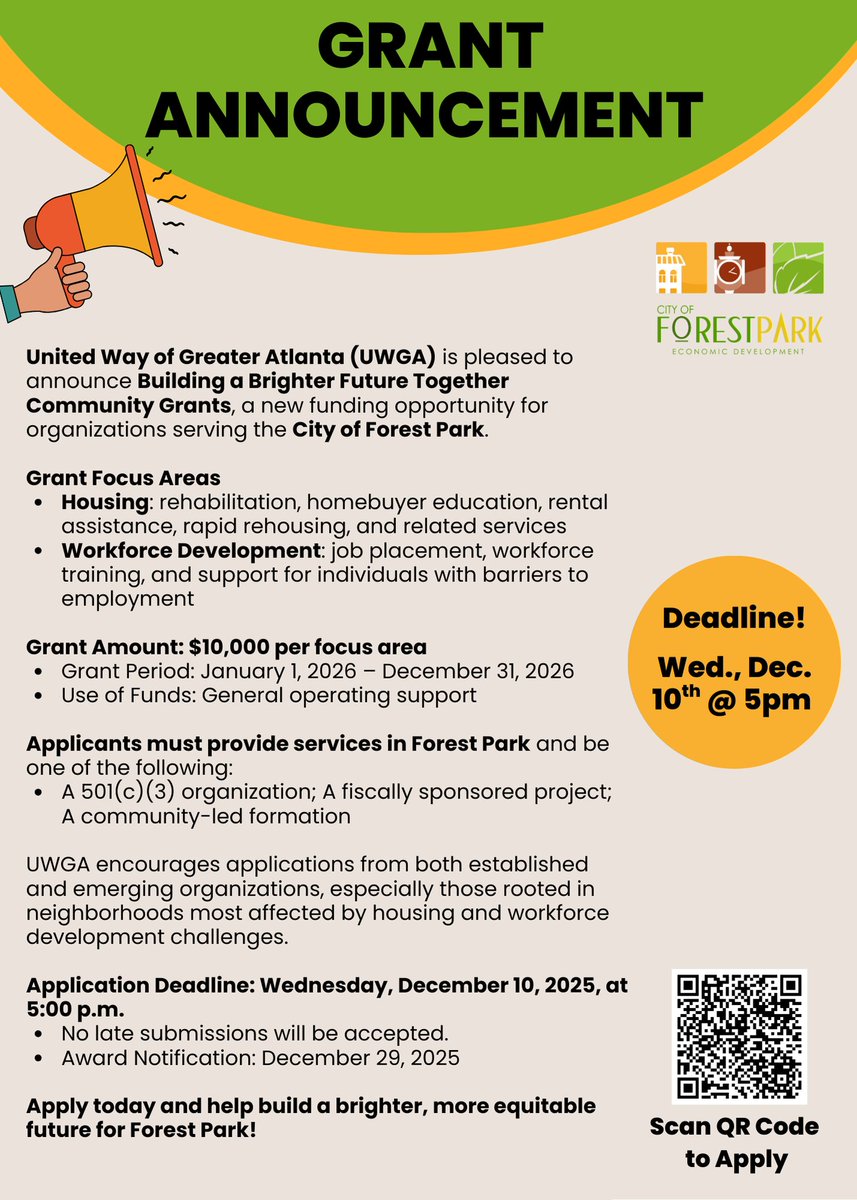 GRANT ANNOUNCEMENT

CITY OF FORESTPARK
ECONOMIC DEVELOPMENT

United Way of Greater Atlanta (UWGA) is pleased to announce Building a Brighter Future Together Community Grants, a new funding opportunity for organizations serving the City of Forest Park.

Grant Focus Areas
• Housing: rehabilitation, homebuyer education, rental assistance, rapid rehousing, and related services
• Workforce Development: job placement, workforce training, and support for individuals with barriers to employment

Grant Amount: $10,000 per focus area
• Grant Period: January 1, 2026 – December 31, 2026
• Use of Funds: General operating support

Applicants must provide services in Forest Park and be one of the following:
• A 501(c)(3) organization; A fiscally sponsored project; A community-led formation

UWGA encourages applications from both established and emerging organizations, especially those rooted in neighborhoods most affected by housing and workforce development challenges.

Application Deadline: Wednesday, December 10, 2025, at 5:00 p.m.
• No late submissions will be accepted.
• Award Notification: December 29, 2025

Apply today and help build a brighter, more equitable future for Forest Park!

Deadline! Wed., Dec. 10$^{th}$ @ 5pm

Scan QR Code to Apply